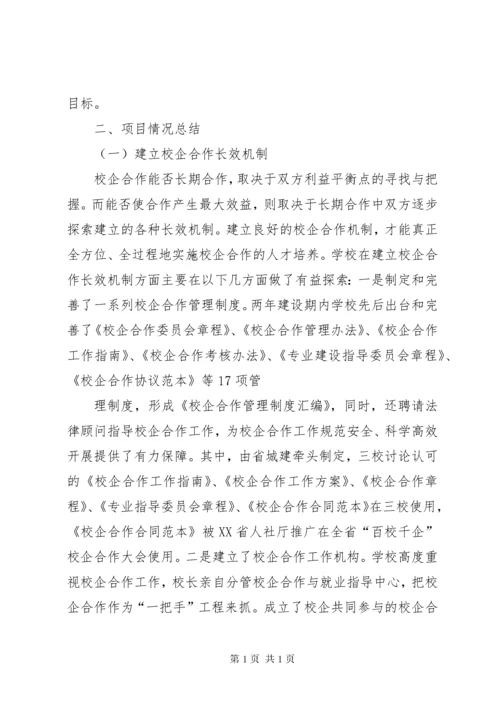 目标。

二、项目情况总结

（一）建立校企合作长效机制

校企合作能否长期合作，取决于双方利益平衡点的寻找与把握。而能否使合作产生最大效益，则取决于长期合作中双方逐步探索建立的各种长效机制。建立良好的校企合作机制，才能真正全方位、全过程地实施校企合作的人才培养。学校在建立校企合作长效机制方面主要在以下几方面做了有益探索：一是制定和完善了一系列校企合作管理制度。两年建设期内学校先后出台和完善了《校企合作委员会章程》、《校企合作管理办法》、《校企合作工作指南》、《校企合作考核办法》、《专业建设指导委员会章程》、《校企合作协议范本》等17项管

理制度，形成《校企合作管理制度汇编》，同时，还聘请法律顾问指导校企合作工作，为校企合作工作规范安全、科学高效开展提供了有力保障。其中，由省城建牵头制定，三校讨论认可的《校企合作工作指南》、《校企合作工作方案》、《校企合作章程》、《专业指导委员会章程》、《校企合作合同范本》在三校使用，《校企合作合同范本》被XX省人社厅推广在全省“百校千企”校企合作大会使用。二是建立了校企合作工作机构。学校高度重视校企合作工作，校长亲自分管校企合作与就业指导中心，把校企合作作为“一把手”工程来抓。成立了校企共同参与的校企合

第1页 共1页